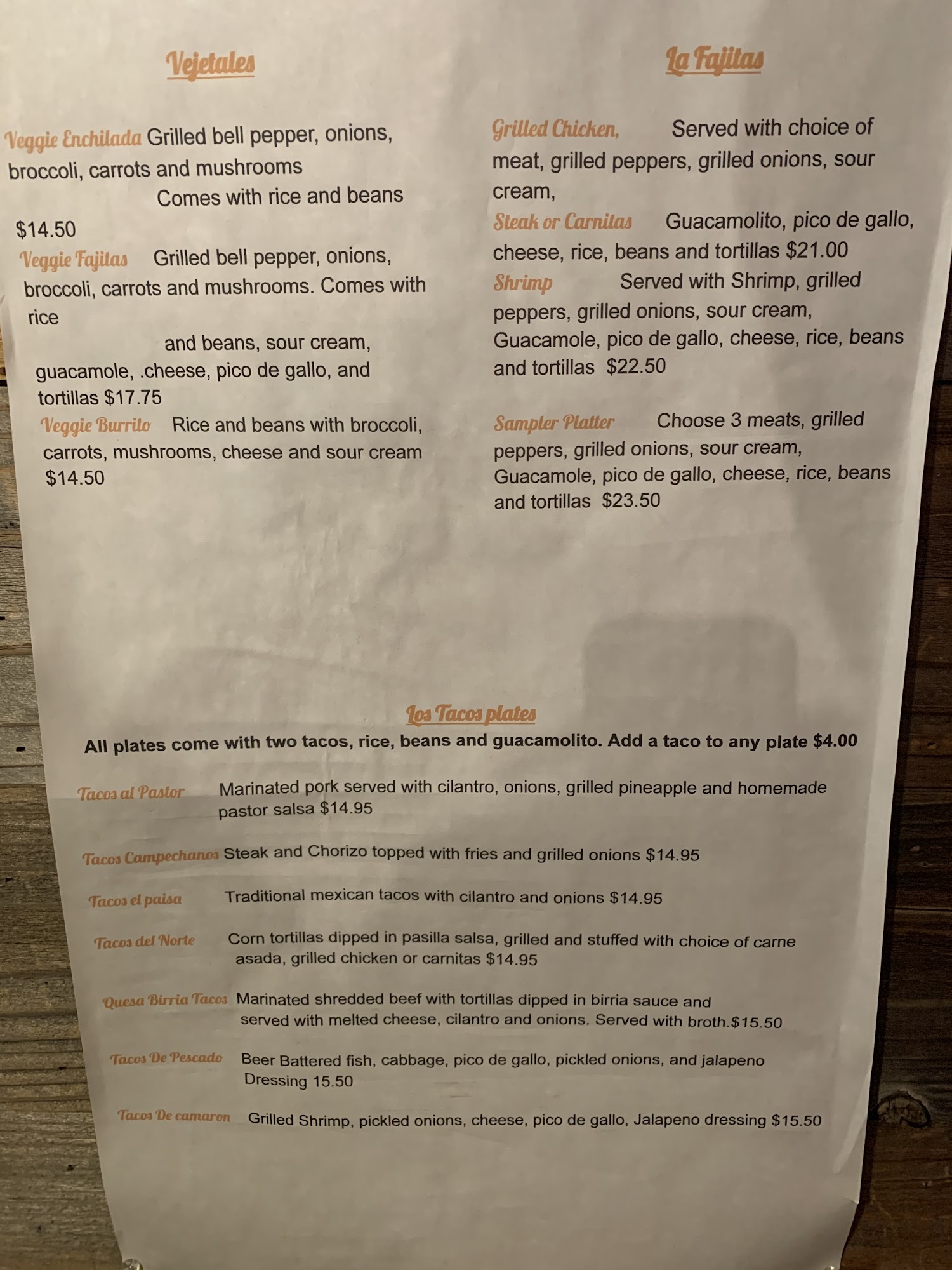 Vejetales

Veggie Enchilada Grilled bell pepper, onions, broccoli, carrots and mushrooms Comes with rice and beans $14.50

Veggie Fajitas Grilled bell pepper, onions, broccoli, carrots and mushrooms. Comes with rice and beans, sour cream, guacamole, .cheese, pico de gallo, and tortillas $17.75

Veggie Burrito Rice and beans with broccoli, carrots, mushrooms, cheese and sour cream $14.50

La Fajitas

Grilled Chicken, Served with choice of meat, grilled peppers, grilled onions, sour cream,

Steak or Carnitas Guacamolito, pico de gallo, cheese, rice, beans and tortillas $21.00

Shrimp Served with Shrimp, grilled peppers, grilled onions, sour cream, Guacamole, pico de gallo, cheese, rice, beans and tortillas $22.50

Sampler Platter Choose 3 meats, grilled peppers, grilled onions, sour cream, Guacamole, pico de gallo, cheese, rice, beans and tortillas $23.50

Los Tacos plates

All plates come with two tacos, rice, beans and guacamolito. Add a taco to any plate $4.00

Tacos al Pastor Marinated pork served with cilantro, onions, grilled pineapple and homemade pastor salsa $14.95

Tacos Campechanos Steak and Chorizo topped with fries and grilled onions $14.95

Tacos el paisa Traditional mexican tacos with cilantro and onions $14.95

Tacos del Norte Corn tortillas dipped in pasilla salsa, grilled and stuffed with choice of carne asada, grilled chicken or carnitas $14.95

Quesa Birria Tacos Marinated shredded beef with tortillas dipped in birria sauce and served with melted cheese, cilantro and onions. Served with broth.$15.50

Tacos De Pescado Beer Battered fish, cabbage, pico de gallo, pickled onions, and jalapeno Dressing 15.50

Tacos De camaron Grilled Shrimp, pickled onions, cheese, pico de gallo, Jalapeno dressing $15.50